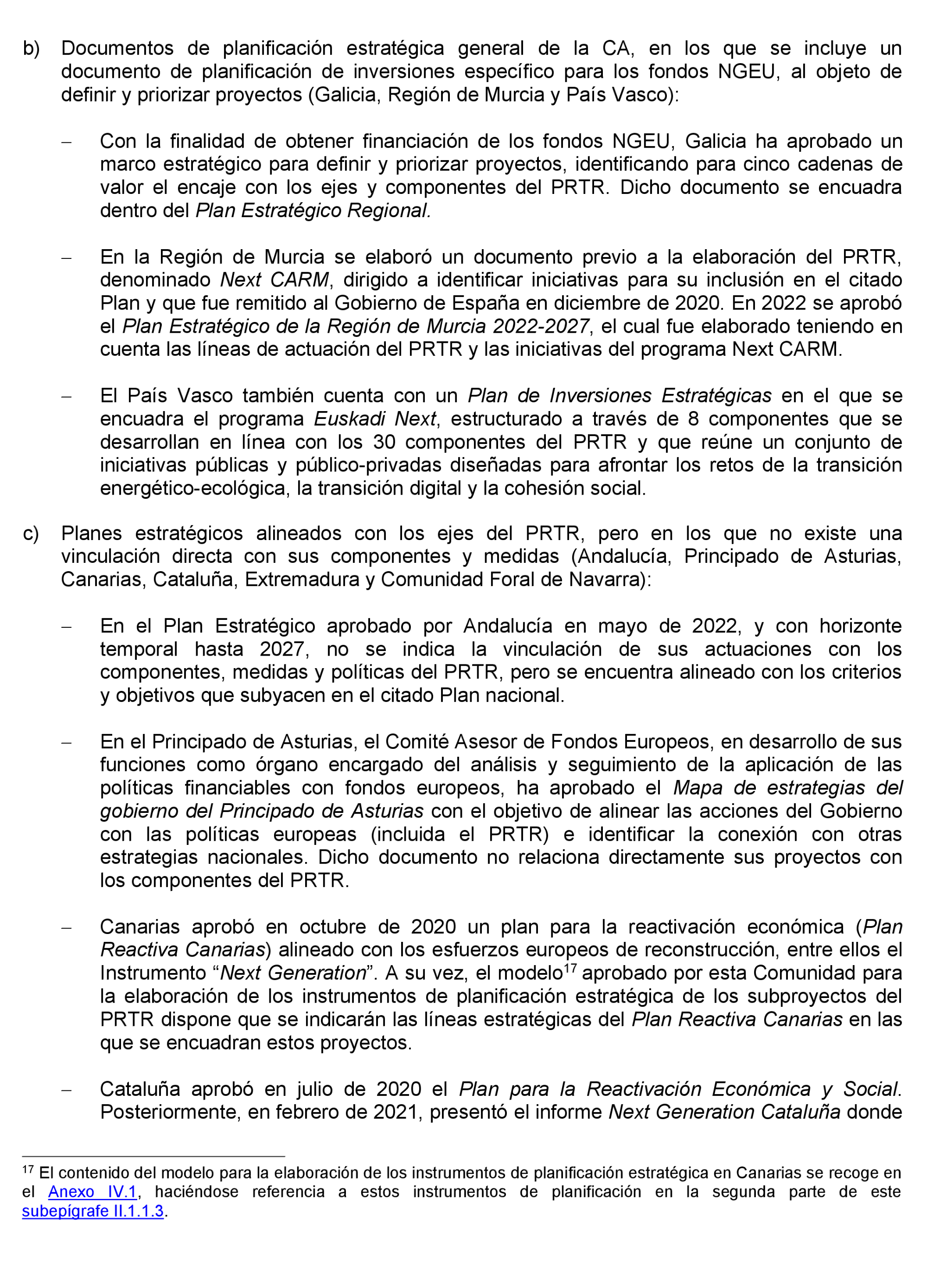 b) Documentos de planificación estratégica general de la CA, en los que se incluye un documento de planificación de inversiones específico para los fondos NGEU, al objeto de definir y priorizar proyectos (Galicia, Región de Murcia y País Vasco):

– Con la finalidad de obtener financiación de los fondos NGEU, Galicia ha aprobado un marco estratégico para definir y priorizar proyectos, identificando para cinco cadenas de valor el encaje con los ejes y componentes del PRTR. Dicho documento se encuadra dentro del Plan Estratégico Regional.

– En la Región de Murcia se elaboró un documento previo a la elaboración del PRTR, denominado Next CARM, dirigido a identificar iniciativas para su inclusión en el citado Plan y que fue remitido al Gobierno de España en diciembre de 2020. En 2022 se aprobó el Plan Estratégico de la Región de Murcia 2022-2027, el cual fue elaborado teniendo en cuenta las líneas de actuación del PRTR y las iniciativas del programa Next CARM.

– El País Vasco también cuenta con un Plan de Inversiones Estratégicas en el que se encuadra el programa Euskadi Next, estructurado a través de 8 componentes que se desarrollan en línea con los 30 componentes del PRTR y que reúne un conjunto de iniciativas públicas y público-privadas diseñadas para afrontar los retos de la transición energético-ecológica, la transición digital y la cohesión social.

c) Planes estratégicos alineados con los ejes del PRTR, pero en los que no existe una vinculación directa con sus componentes y medidas (Andalucía, Principado de Asturias, Canarias, Cataluña, Extremadura y Comunidad Foral de Navarra):

– En el Plan Estratégico aprobado por Andalucía en mayo de 2022, y con horizonte temporal hasta 2027, no se indica la vinculación de sus actuaciones con los componentes, medidas y políticas del PRTR, pero se encuentra alineado con los criterios y objetivos que subyacen en el citado Plan nacional.

– En el Principado de Asturias, el Comité Asesor de Fondos Europeos, en desarrollo de sus funciones como órgano encargado del análisis y seguimiento de la aplicación de las políticas financiables con fondos europeos, ha aprobado el Mapa de estrategias del gobierno del Principado de Asturias con el objetivo de alinear las acciones del Gobierno con las políticas europeas (incluida el PRTR) e identificar la conexión con otras estrategias nacionales. Dicho documento no relaciona directamente sus proyectos con los componentes del PRTR.

– Canarias aprobó en octubre de 2020 un plan para la reactivación económica (Plan Reactiva Canarias) alineado con los esfuerzos europeos de reconstrucción, entre ellos el Instrumento “Next Generation”. A su vez, el modelo$^{17}$ aprobado por esta Comunidad para la elaboración de los instrumentos de planificación estratégica de los subproyectos del PRTR dispone que se indicarán las líneas estratégicas del Plan Reactiva Canarias en las que se encuadran estos proyectos.

– Cataluña aprobó en julio de 2020 el Plan para la Reactivación Económica y Social. Posteriormente, en febrero de 2021, presentó el informe Next Generation Cataluña donde

$^{17}$ El contenido del modelo para la elaboración de los instrumentos de planificación estratégica en Canarias se recoge en el Anexo IV.1, haciéndose referencia a estos instrumentos de planificación en la segunda parte de este subepígrafe II.1.1.3.